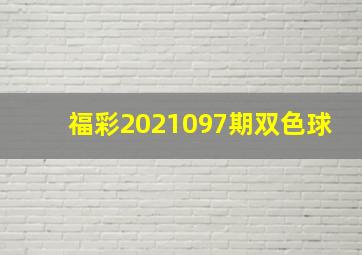 福彩2021097期双色球